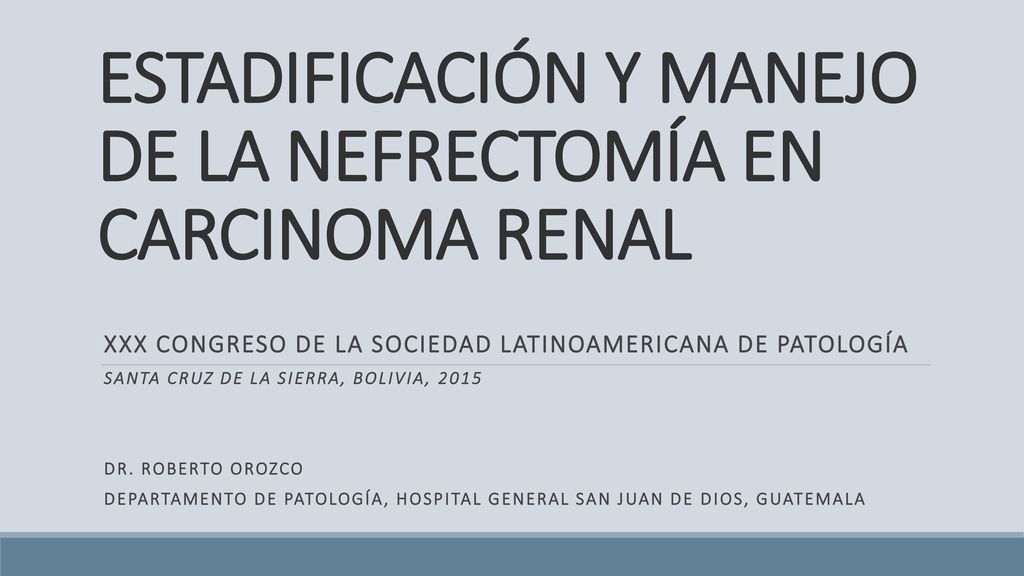 ESTADIFICACIÓN Y MANEJO DE LA NEFRECTOMÍA EN CARCINOMA RENAL

XXX CONGRESO DE LA SOCIEDAD LATINOAMERICANA DE PATOLOGÍA

SANTA CRUZ DE LA SIERRA, BOLIVIA, 2015

DR. ROBERTO OROZCO

DEPARTAMENTO DE PATOLOGÍA, HOSPITAL GENERAL SAN JUAN DE DIOS, GUATEMALA